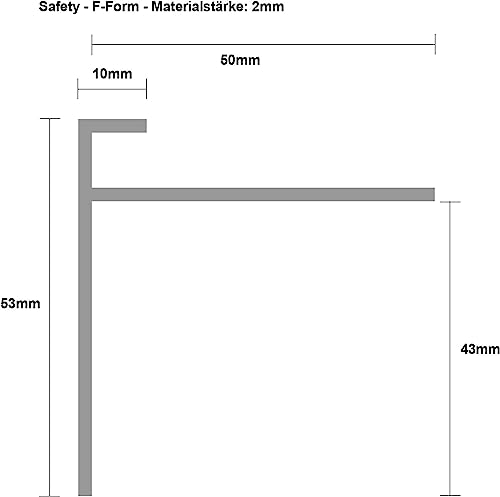 Safety - F-Form - Materialstärke: 2mm

50mm

10mm

53mm

43mm